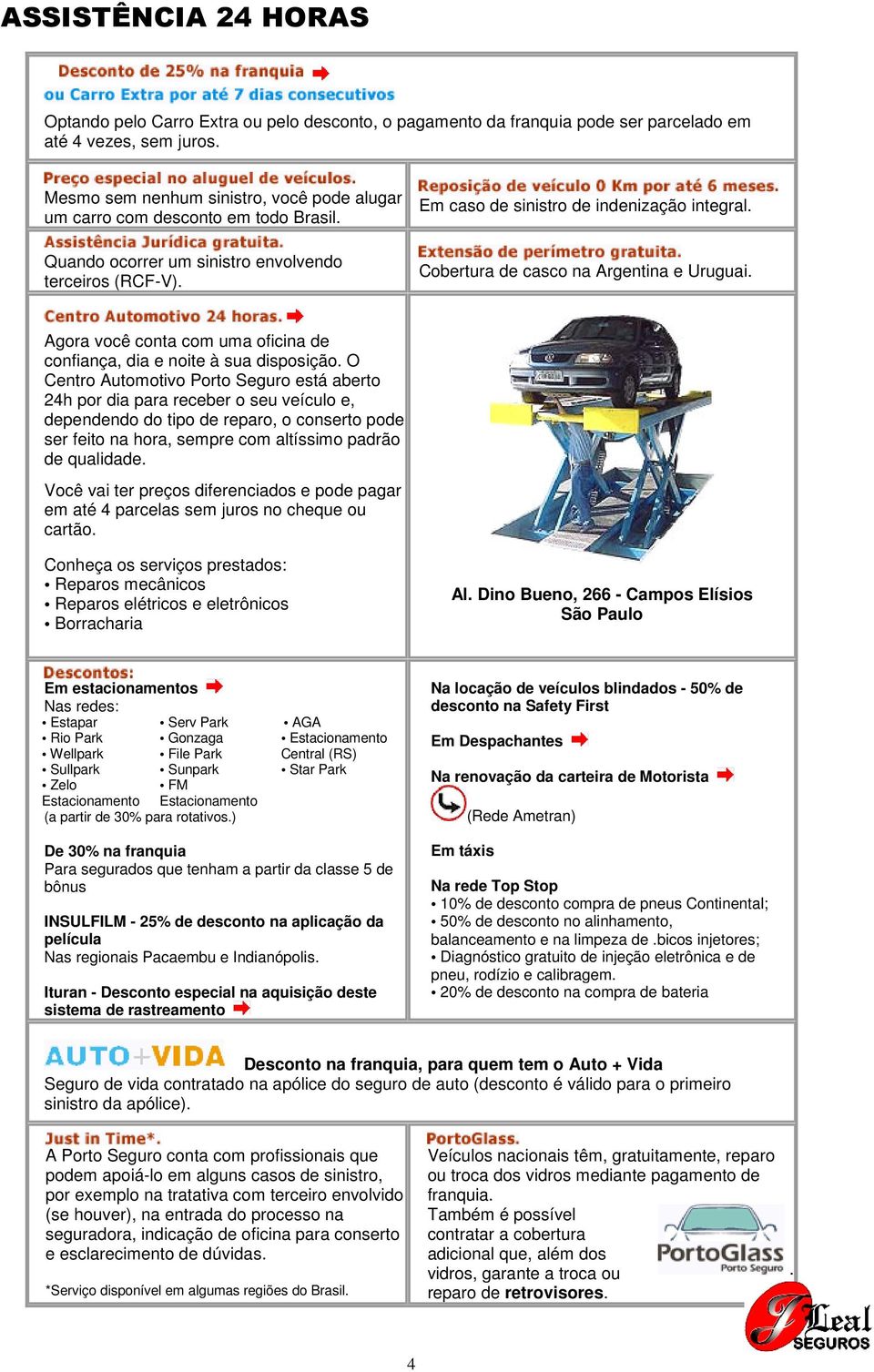 ASSISTÊNCIA 24 HORAS

Desconto de 25% na franquia
ou Carro Extra por até 7 dias consecutivos

Optando pelo Carro Extra ou pelo desconto, o pagamento da franquia pode ser parcelado em até 4 vezes, sem juros.

Preço especial no aluguel de veículos.
Mesmo sem nenhum sinistro, você pode alugar um carro com desconto em todo Brasil.

Reposição de veículo 0 Km por até 6 meses.
Em caso de sinistro de indenização integral.

Assistência Jurídica gratuita.
Quando ocorrer um sinistro envolvendo terceiros (RCF-V).

Extensão de perímetro gratuita.
Cobertura de casco na Argentina e Uruguai.

Centro Automotivo 24 horas.

Agora você conta com uma oficina de confiança, dia e noite à sua disposição. O Centro Automotivo Porto Seguro está aberto 24h por dia para receber o seu veículo e, dependendo do tipo de reparo, o conserto pode ser feito na hora, sempre com altíssimo padrão de qualidade.

Você vai ter preços diferenciados e pode pagar em até 4 parcelas sem juros no cheque ou cartão.

Conheça os serviços prestados:
• Reparos mecânicos
• Reparos elétricos e eletrônicos
• Borracharia

Al. Dino Bueno, 266 - Campos Elísios
São Paulo

Descontos:
Em estacionamentos
Nas redes:
• Estapar
• Rio Park
• Wellpark
• Sullpark
• Zelo Estacionamento
• Serv Park
• Gonzaga
• File Park
• Sunpark
• FM Estacionamento
• AGA
• Estacionamento Central (RS)
• Star Park
(a partir de 30% para rotativos.)

De 30% na franquia
Para segurados que tenham a partir da classe 5 de bônus

INSULFILM - 25% de desconto na aplicação da película
Nas regionais Pacaembu e Indianópolis.

Ituran - Desconto especial na aquisição deste sistema de rastreamento

Na locação de veículos blindados - 50% de desconto na Safety First

Em Despachantes

Na renovação da carteira de Motorista
(Rede Ametran)

Em táxis

Na rede Top Stop
• 10% de desconto compra de pneus Continental;
• 50% de desconto no alinhamento, balanceamento e na limpeza de .bicos injetores;
• Diagnóstico gratuito de injeção eletrônica e de pneu, rodízio e calibragem.
• 20% de desconto na compra de bateria

AUTO+VIDA Desconto na franquia, para quem tem o Auto + Vida
Seguro de vida contratado na apólice do seguro de auto (desconto é válido para o primeiro sinistro da apólice).

Just in Time*.
A Porto Seguro conta com profissionais que podem apoiá-lo em alguns casos de sinistro, por exemplo na tratativa com terceiro envolvido (se houver), na entrada do processo na seguradora, indicação de oficina para conserto e esclarecimento de dúvidas.

*Serviço disponível em algumas regiões do Brasil.

PortoGlass.
Veículos nacionais têm, gratuitamente, reparo ou troca dos vidros mediante pagamento de franquia.
Também é possível contratar a cobertura adicional que, além dos vidros, garante a troca ou reparo de retrovisores.

PortoGlass Porto Seguro

Leal SEGUROS

4